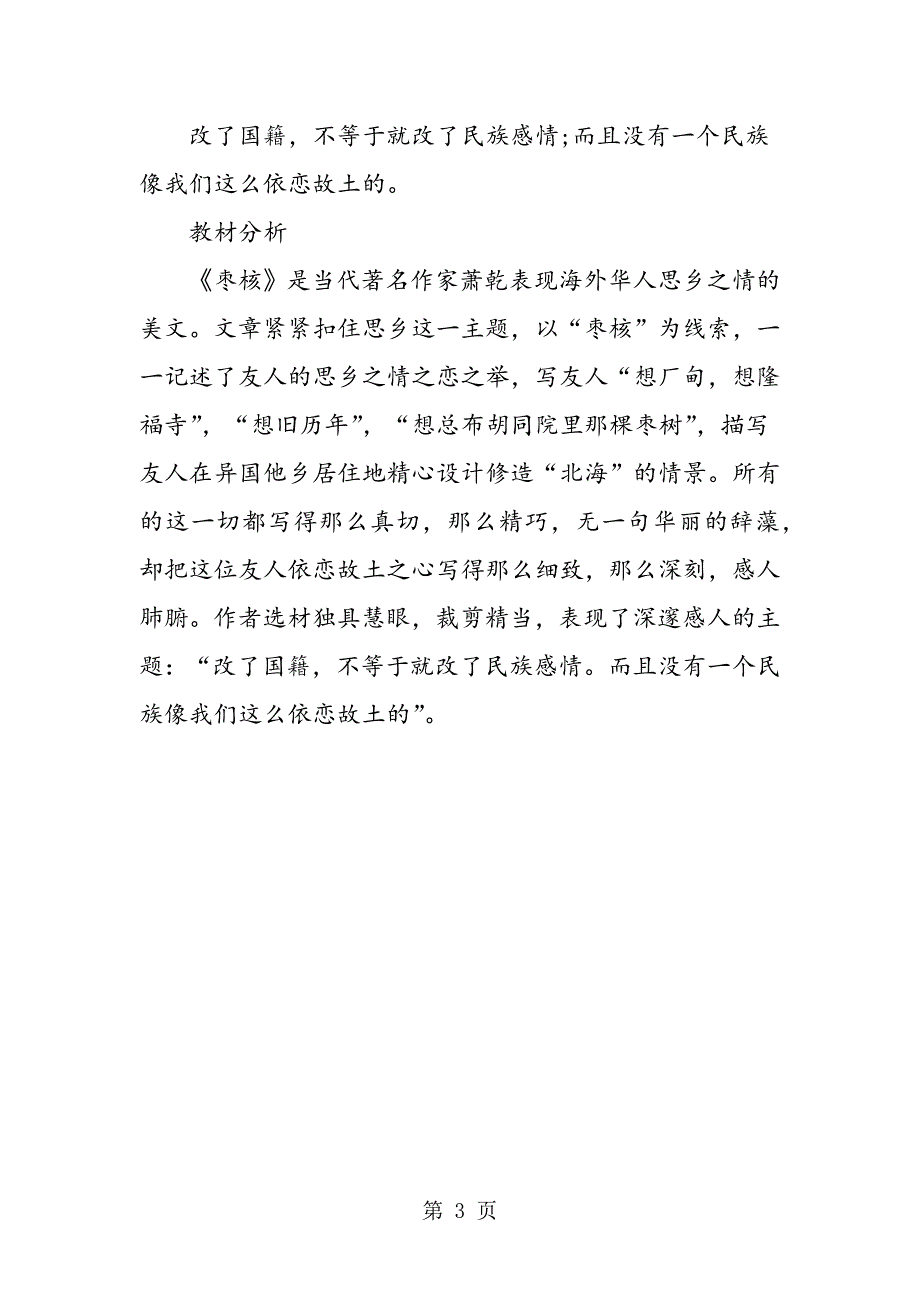 改了国籍，不等于就改了民族感情;而且没有一个民族像我们这么依恋故土的。

教材分析

《枣核》是当代著名作家萧乾表现海外华人思乡之情的美文。文章紧紧扣住思乡这一主题，以“枣核”为线索，一一记述了友人的思乡之情之恋之举，写友人“想厂甸，想隆福寺”，“想旧历年”，“想总布胡同院里那棵枣树”，描写友人在异国他乡居住地精心设计修造“北海”的情景。所有的这一切都写得那么真切，那么精巧，无一句华丽的辞藻，却把这位友人依恋故土之心写得那么细致，那么深刻，感人肺腑。作者选材独具慧眼，裁剪精当，表现了深邃感人的主题：“改了国籍，不等于就改了民族感情。而且没有一个民族像我们这么依恋故土的”。

第 3 页